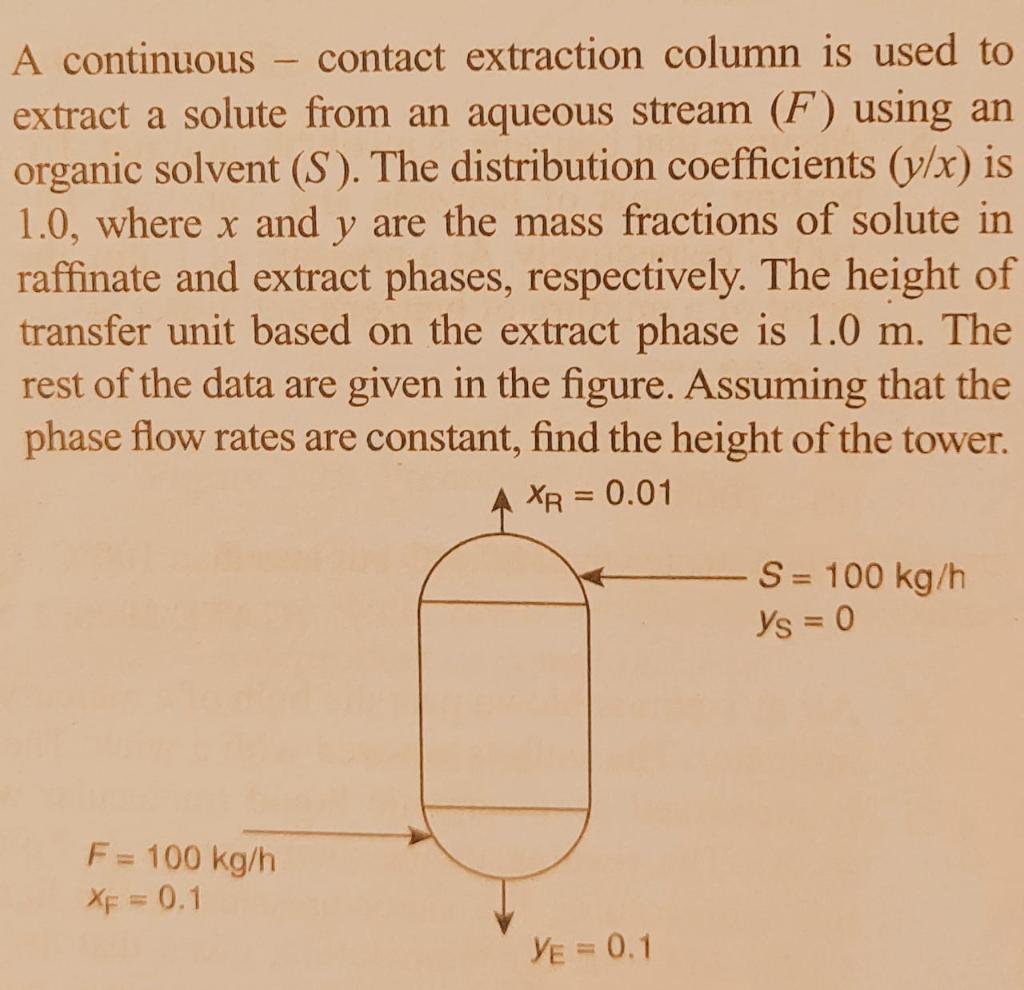 A continuous – contact extraction column is used to extract a solute from an aqueous stream ($F$) using an organic solvent ($S$). The distribution coefficients ($y/x$) is 1.0, where $x$ and $y$ are the mass fractions of solute in raffinate and extract phases, respectively. The height of transfer unit based on the extract phase is 1.0 m. The rest of the data are given in the figure. Assuming that the phase flow rates are constant, find the height of the tower.

$x_R = 0.01$

$S = 100$ kg/h
$y_S = 0$

$F = 100$ kg/h
$x_F = 0.1$

$y_E = 0.1$